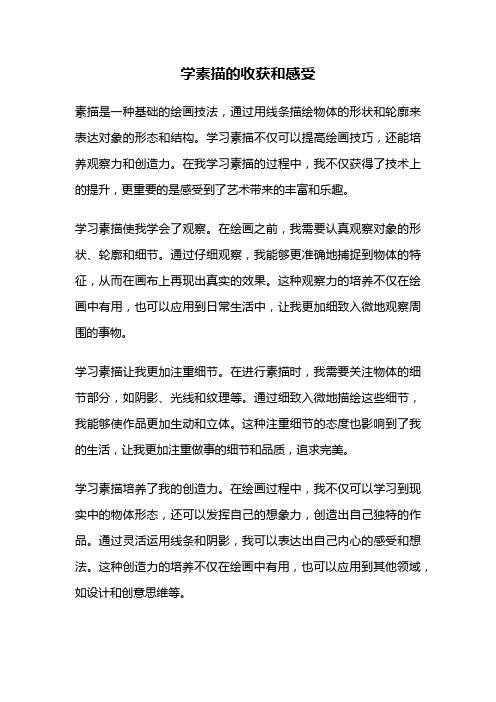 学素描的收获和感受

素描是一种基础的绘画技法，通过用线条描绘物体的形状和轮廓来表达对象的形态和结构。学习素描不仅可以提高绘画技巧，还能培养观察力和创造力。在我学习素描的过程中，我不仅获得了技术上的提升，更重要的是感受到了艺术带来的丰富和乐趣。

学习素描使我学会了观察。在绘画之前，我需要认真观察对象的形状、轮廓和细节。通过仔细观察，我能够更准确地捕捉到物体的特征，从而在画布上再现出真实的效果。这种观察力的培养不仅在绘画中有用，也可以应用到日常生活中，让我更加细致入微地观察周围的事物。

学习素描让我更加注重细节。在进行素描时，我需要关注物体的细节部分，如阴影、光线和纹理等。通过细致入微地描绘这些细节，我能够使作品更加生动和立体。这种注重细节的态度也影响到了我的生活，让我更加注重做事的细节和品质，追求完美。

学习素描培养了我的创造力。在绘画过程中，我不仅可以学习到现实中的物体形态，还可以发挥自己的想象力，创造出自己独特的作品。通过灵活运用线条和阴影，我可以表达出自己内心的感受和想法。这种创造力的培养不仅在绘画中有用，也可以应用到其他领域，如设计和创意思维等。